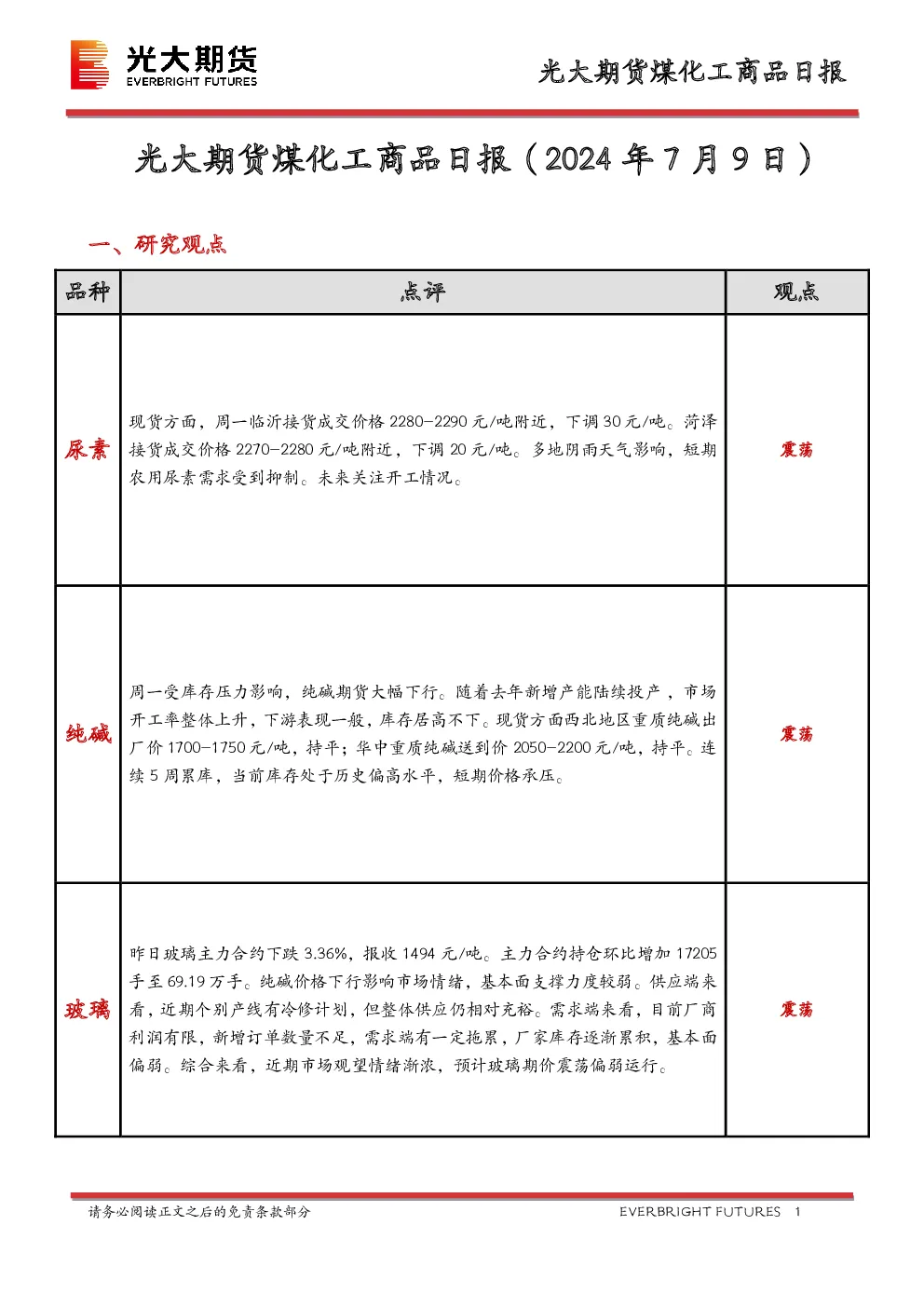 光大期货
EVERBRIGHT FUTURES

光大期货煤化工商品日报

光大期货煤化工商品日报（2024年7月9日）

一、研究观点

| 品种 | 点评 | 观点 |
|---|---|---|
| 尿素 | 现货方面，周一临沂接货成交价格2280-2290元/吨附近，下调30元/吨。菏泽接货成交价格2270-2280元/吨附近，下调20元/吨。多地阴雨天气影响，短期农用尿素需求受到抑制。未来关注开工情况。 | 震荡 |
| 纯碱 | 周一受库存压力影响，纯碱期货大幅下行。随着去年新增产能陆续投产，市场开工率整体上升，下游表现一般，库存居高不下。现货方面西北地区重质纯碱出厂价1700-1750元/吨，持平；华中重质纯碱送到价2050-2200元/吨，持平。连续5周累库，当前库存处于历史偏高水平，短期价格承压。 | 震荡 |
| 玻璃 | 昨日玻璃主力合约下跌3.36%，报收1494元/吨。主力合约持仓环比增加17205手至69.19万手。纯碱价格下行影响市场情绪，基本面支撑力度较弱。供应端来看，近期个别产线有冷修计划，但整体供应仍相对充裕。需求端来看，目前厂商利润有限，新增订单数量不足，需求端有一定拖累，厂家库存逐渐累积，基本面偏弱。综合来看，近期市场观望情绪渐浓，预计玻璃期价震荡偏弱运行。 | 震荡 |

请务必阅读正文之后的免责条款部分

EVERBRIGHT FUTURES 1